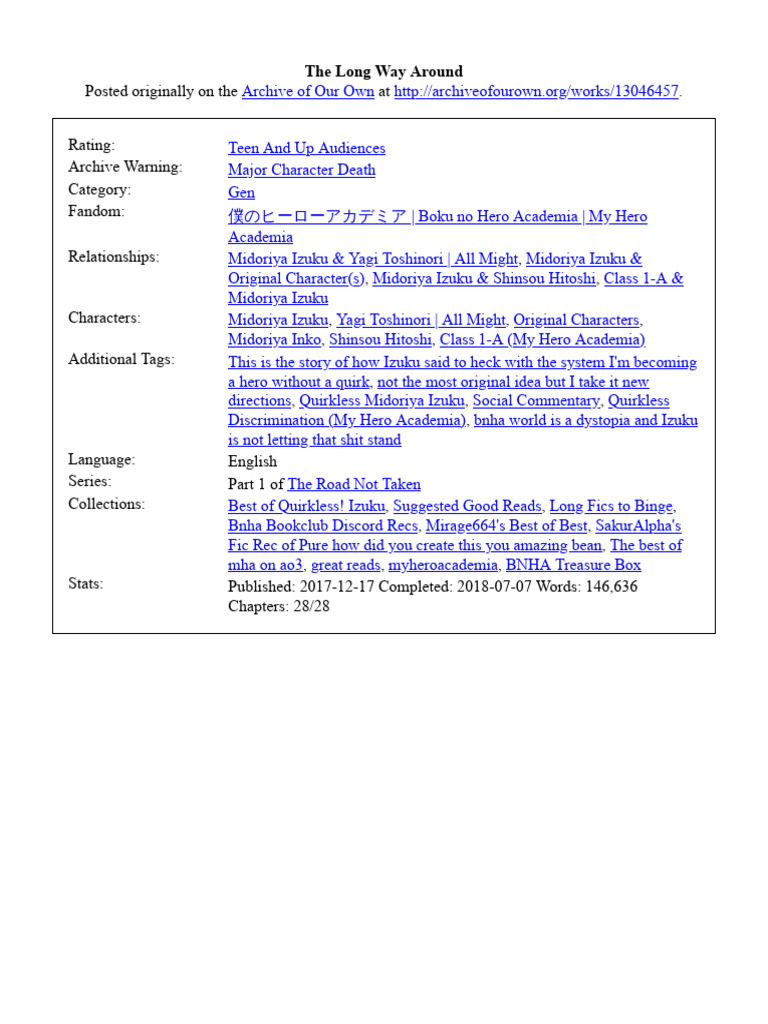 The Long Way Around
Posted originally on the Archive of Our Own at http://archiveofourown.org/works/13046457.

| | |
|---|---|
| Rating: | Teen And Up Audiences |
| Archive Warning: | Major Character Death |
| Category: | Gen |
| Fandom: | 僕のヒーローアカデミア \| Boku no Hero Academia \| My Hero Academia |
| Relationships: | Midoriya Izuku & Yagi Toshinori \| All Might, Midoriya Izuku & Original Character(s), Midoriya Izuku & Shinsou Hitoshi, Class 1-A & Midoriya Izuku |
| Characters: | Midoriya Izuku, Yagi Toshinori \| All Might, Original Characters, Midoriya Inko, Shinsou Hitoshi, Class 1-A (My Hero Academia) |
| Additional Tags: | This is the story of how Izuku said to heck with the system I'm becoming a hero without a quirk, not the most original idea but I take it new directions, Quirkless Midoriya Izuku, Social Commentary, Quirkless Discrimination (My Hero Academia), bnha world is a dystopia and Izuku is not letting that shit stand |
| Language: | English |
| Series: | Part 1 of The Road Not Taken |
| Collections: | Best of Quirkless! Izuku, Suggested Good Reads, Long Fics to Binge, Bnha Bookclub Discord Recs, Mirage664's Best of Best, SakurAlpha's Fic Rec of Pure how did you create this you amazing bean, The best of mha on ao3, great reads, myheroacademia, BNHA Treasure Box |
| Stats: | Published: 2017-12-17 Completed: 2018-07-07 Words: 146,636 Chapters: 28/28 |